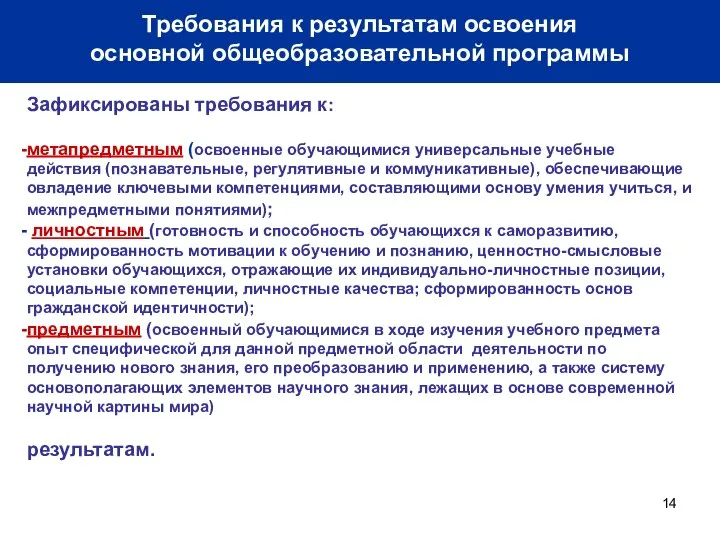 Требования к результатам освоения основной общеобразовательной программы

Зафиксированы требования к:

-метапредметным (освоенные обучающимися универсальные учебные действия (познавательные, регулятивные и коммуникативные), обеспечивающие овладение ключевыми компетенциями, составляющими основу умения учиться, и межпредметными понятиями);

- личностным (готовность и способность обучающихся к саморазвитию, сформированность мотивации к обучению и познанию, ценностно-смысловые установки обучающихся, отражающие их индивидуально-личностные позиции, социальные компетенции, личностные качества; сформированность основ гражданской идентичности);

-предметным (освоенный обучающимися в ходе изучения учебного предмета опыт специфической для данной предметной области деятельности по получению нового знания, его преобразованию и применению, а также систему основополагающих элементов научного знания, лежащих в основе современной научной картины мира)

результатам.

14